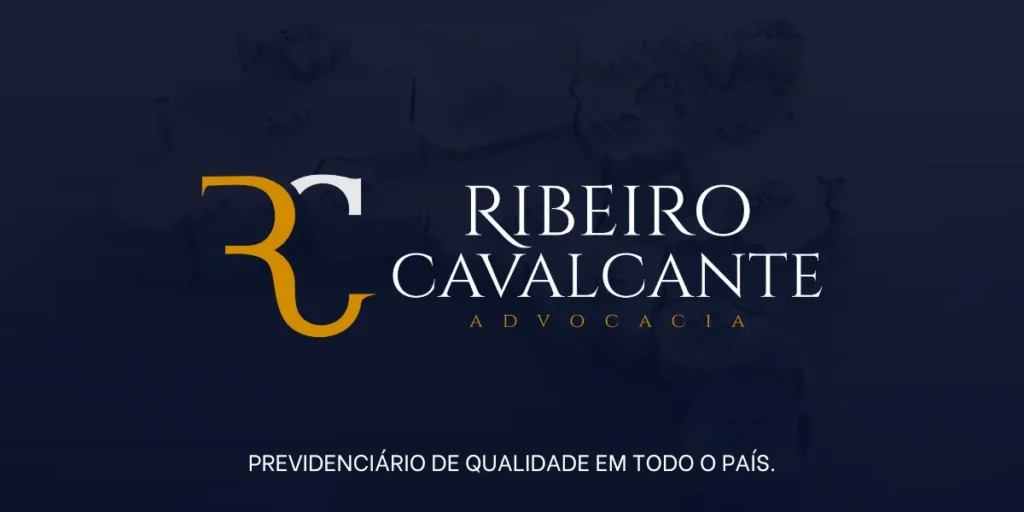 RC

RIBEIRO CAVALCANTE
ADVOCACIA

PREVIDENCIÁRIO DE QUALIDADE EM TODO O PAÍS.